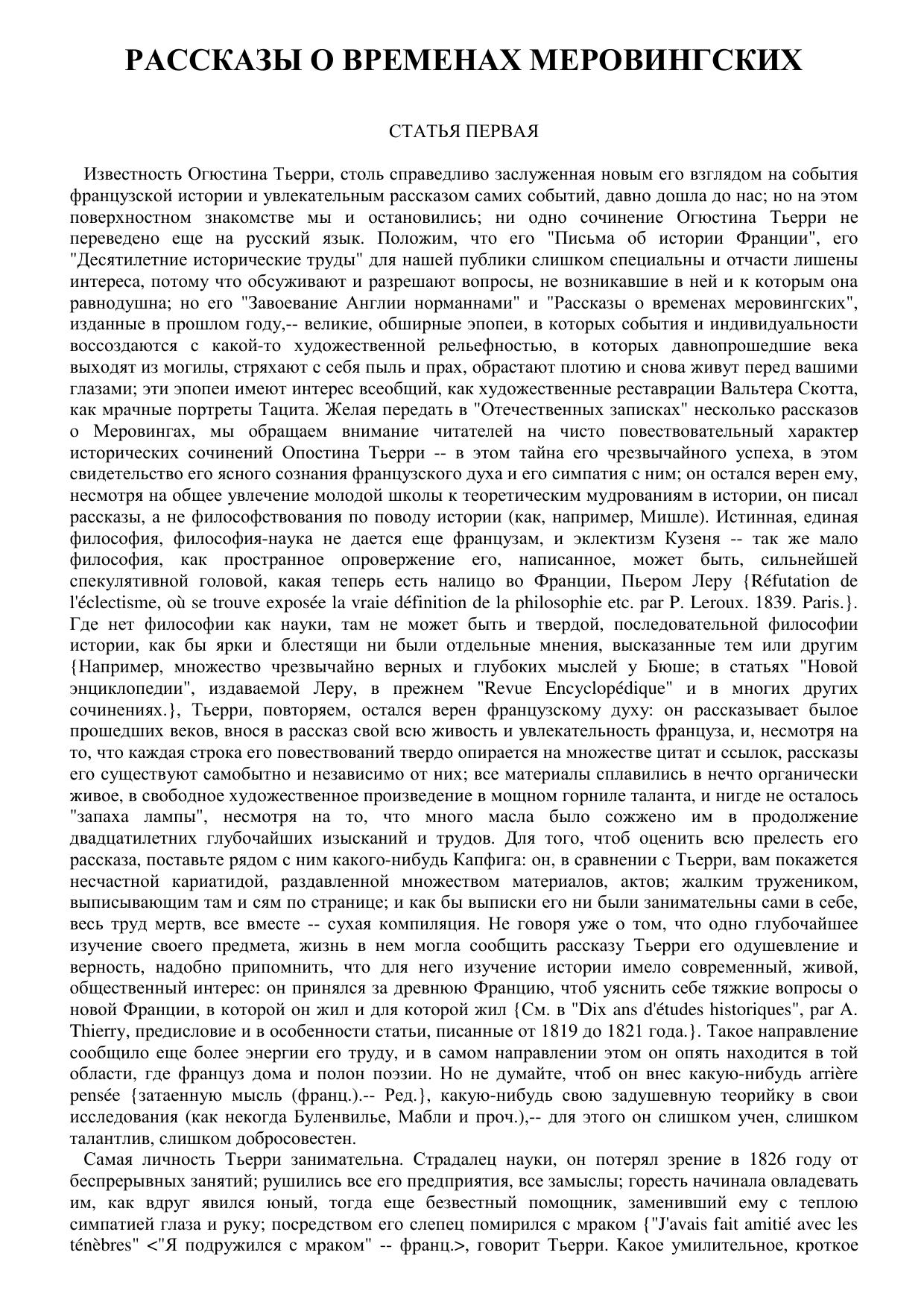 РАССКАЗЫ О ВРЕМЕНАХ МЕРОВИНГСКИХ

СТАТЬЯ ПЕРВАЯ

Известность Огюстина Тьерри, столь справедливо заслуженная новым его взглядом на события французской истории и увлекательным рассказом самих событий, давно дошла до нас; но на этом поверхностном знакомстве мы и остановились; ни одно сочинение Огюстина Тьерри не переведено еще на русский язык. Положим, что его "Письма об истории Франции", его "Десятилетние исторические труды" для нашей публики слишком специальны и отчасти лишены интереса, потому что обсуживают и разрешают вопросы, не возникавшие в ней и к которым она равнодушна; но его "Завоевание Англии норманнами" и "Рассказы о временах меровингских", изданные в прошлом году,-- великие, обширные эпопеи, в которых события и индивидуальности воссоздаются с какой-то художественной рельефностью, в которых давнопрошедшие века выходят из могилы, стряхают с себя пыль и прах, обрастают плотию и снова живут перед вашими глазами; эти эпопеи имеют интерес всеобщий, как художественные реставрации Вальтера Скотта, как мрачные портреты Тацита. Желая передать в "Отечественных записках" несколько рассказов о Меровингах, мы обращаем внимание читателей на чисто повествовательный характер исторических сочинений Опостина Тьерри -- в этом тайна его чрезвычайного успеха, в этом свидетельство его ясного сознания французского духа и его симпатия с ним; он остался верен ему, несмотря на общее увлечение молодой школы к теоретическим мудрованиям в истории, он писал рассказы, а не философствования по поводу истории (как, например, Мишле). Истинная, единая философия, философия-наука не дается еще французам, и эклектизм Кузеня -- так же мало философия, как пространное опровержение его, написанное, может быть, сильнейшей спекулятивной головой, какая теперь есть налицо во Франции, Пьером Леру {Réfutation de l'éclectisme, où se trouve exposée la vraie définition de la philosophie etc. par P. Leroux. 1839. Paris.}. Где нет философии как науки, там не может быть и твердой, последовательной философии истории, как бы ярки и блестящи ни были отдельные мнения, высказанные тем или другим {Например, множество чрезвычайно верных и глубоких мыслей у Бюше; в статьях "Новой энциклопедии", издаваемой Леру, в прежнем "Revue Encyclopédique" и в многих других сочинениях.}, Тьерри, повторяем, остался верен французскому духу: он рассказывает былое прошедших веков, внося в рассказ свой всю живость и увлекательность француза, и, несмотря на то, что каждая строка его повествований твердо опирается на множестве цитат и ссылок, рассказы его существуют самобытно и независимо от них; все материалы сплавились в нечто органически живое, в свободное художественное произведение в мощном горниле таланта, и нигде не осталось "запаха лампы", несмотря на то, что много масла было сожжено им в продолжение двадцатилетних глубочайших изысканий и трудов. Для того, чтоб оценить всю прелесть его рассказа, поставьте рядом с ним какого-нибудь Капфига: он, в сравнении с Тьерри, вам покажется несчастной кариатидой, раздавленной множеством материалов, актов; жалким тружеником, выписывающим там и сям по странице; и как бы выписки его ни были занимательны сами в себе, весь труд мертв, все вместе -- сухая компиляция. Не говоря уже о том, что одно глубочайшее изучение своего предмета, жизнь в нем могла сообщить рассказу Тьерри его одушевление и верность, надобно припомнить, что для него изучение истории имело современный, живой, общественный интерес: он принялся за древнюю Францию, чтоб уяснить себе тяжкие вопросы о новой Франции, в которой он жил и для которой жил {См. в "Dix ans d'études historiques", par A. Thierry, предисловие и в особенности статьи, писанные от 1819 до 1821 года.}. Такое направление сообщило еще более энергии его труду, и в самом направлении этом он опять находится в той области, где француз дома и полон поэзии. Но не думайте, чтоб он внес какую-нибудь arrière pensée {затаенную мысль (франц.).-- Ред.}, какую-нибудь свою задушевную теорийку в свои исследования (как некогда Буленвилье, Мабли и проч.),-- для этого он слишком учен, слишком талантлив, слишком добросовестен.

Самая личность Тьерри занимательна. Страдалец науки, он потерял зрение в 1826 году от беспрерывных занятий; рушились все его предприятия, все замыслы; горесть начинала овладевать им, как вдруг явился юный, тогда еще безвестный помощник, заменивший ему с теплою симпатией глаза и руку; посредством его слепец помирился с мраком {"J'avais fait amitié avec les ténèbres" <"Я подружился с мраком" -- франц.>, говорит Тьерри. Какое умилительное, кроткое